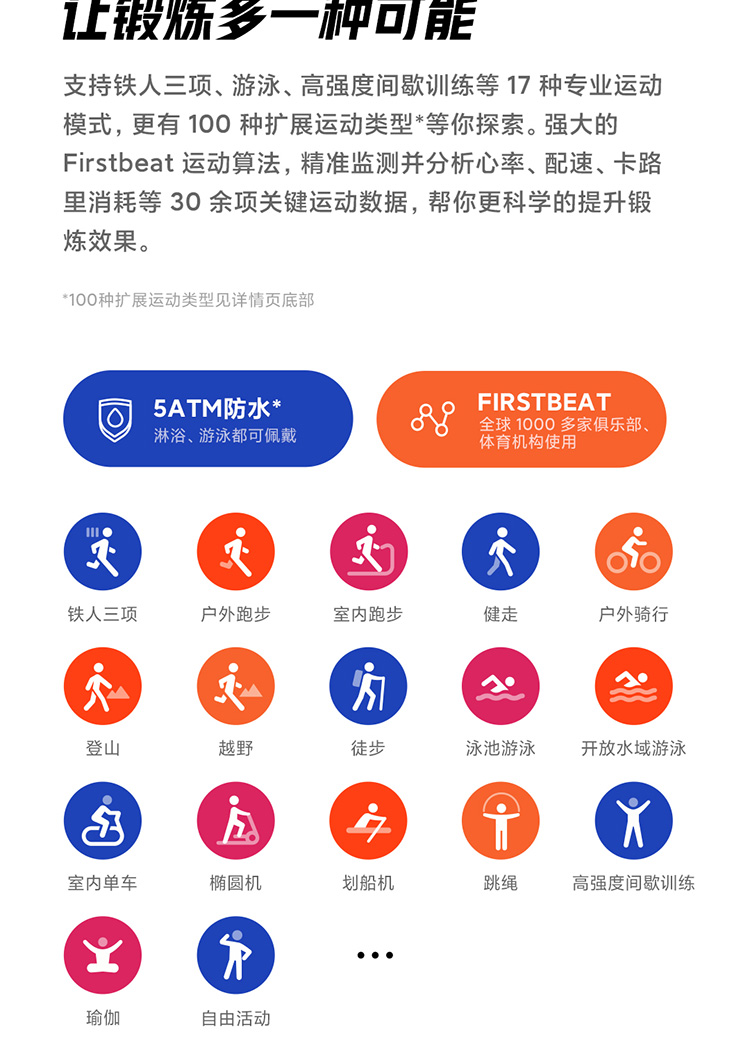 让锻炼多一种可能

支持铁人三项、游泳、高强度间歇训练等17种专业运动模式，更有100种扩展运动类型*等你探索。强大的Firstbeat运动算法，精准监测并分析心率、配速、卡路里消耗等30余项关键运动数据，帮你更科学的提升锻炼效果。

*100种扩展运动类型见详情页底部

5ATM防水*
淋浴、游泳都可佩戴

FIRSTBEAT
全球1000多家俱乐部、体育机构使用

铁人三项
户外跑步
室内跑步
健走
户外骑行

登山
越野
徒步
泳池游泳
开放水域游泳

室内单车
椭圆机
划船机
跳绳
高强度间歇训练

瑜伽
自由活动
...